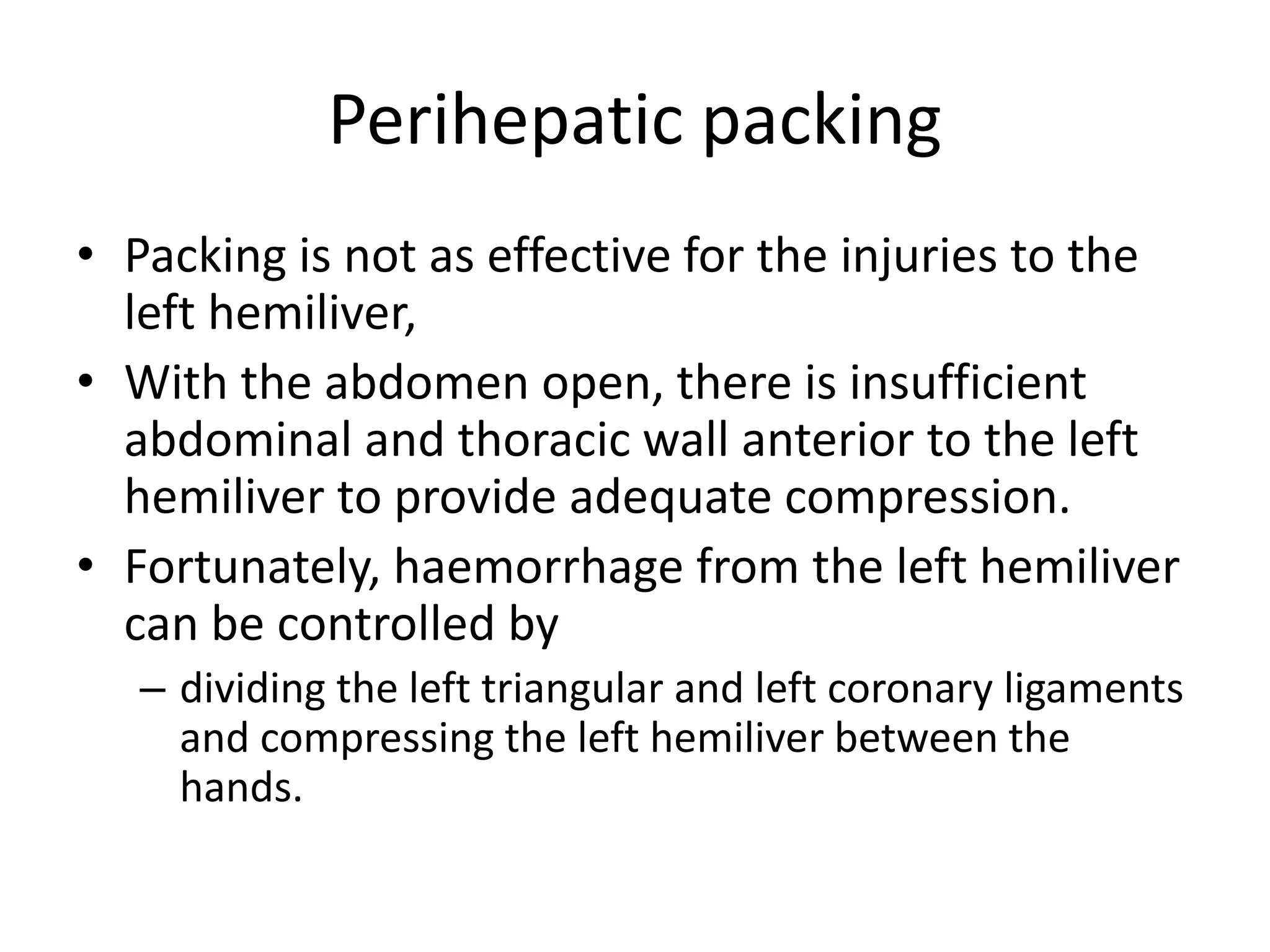 Perihepatic packing

• Packing is not as effective for the injuries to the left hemiliver,
• With the abdomen open, there is insufficient abdominal and thoracic wall anterior to the left hemiliver to provide adequate compression.
• Fortunately, haemorrhage from the left hemiliver can be controlled by
– dividing the left triangular and left coronary ligaments and compressing the left hemiliver between the hands.